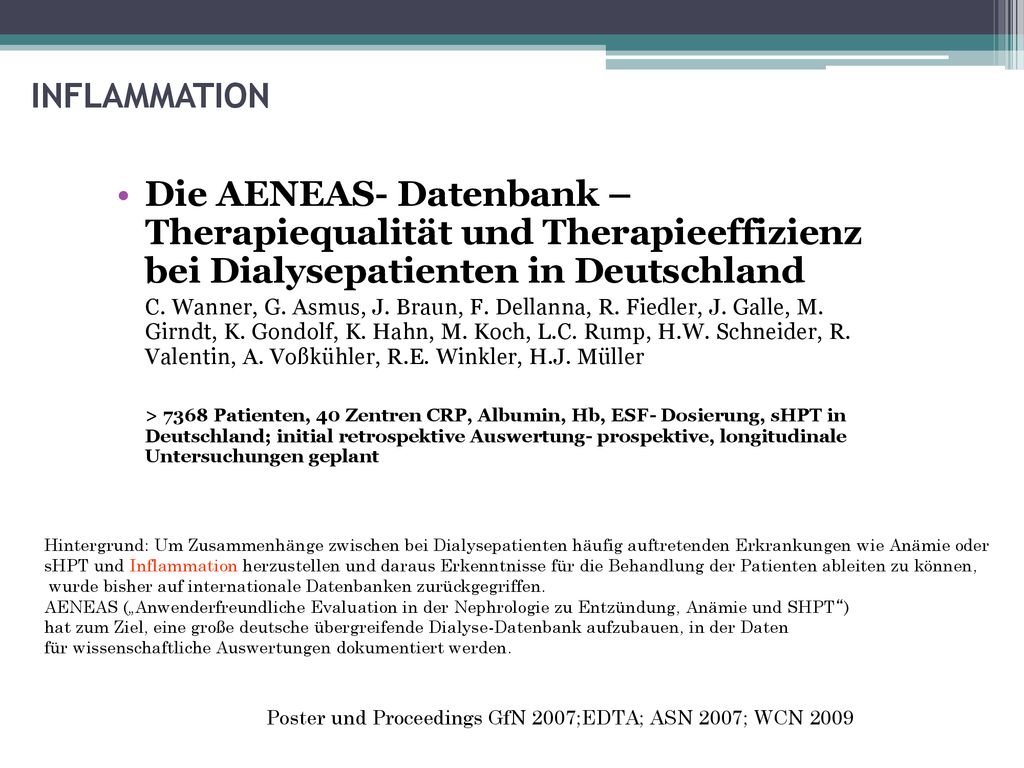 INFLAMMATION

• Die AENEAS- Datenbank – Therapiequalität und Therapieeffizienz bei Dialysepatienten in Deutschland

C. Wanner, G. Asmus, J. Braun, F. Dellanna, R. Fiedler, J. Galle, M. Girndt, K. Gondolf, K. Hahn, M. Koch, L.C. Rump, H.W. Schneider, R. Valentin, A. Voßkühler, R.E. Winkler, H.J. Müller

> 7368 Patienten, 40 Zentren CRP, Albumin, Hb, ESF- Dosierung, sHPT in Deutschland; initial retrospektive Auswertung- prospektive, longitudinale Untersuchungen geplant

Hintergrund: Um Zusammenhänge zwischen bei Dialysepatienten häufig auftretenden Erkrankungen wie Anämie oder sHPT und Inflammation herzustellen und daraus Erkenntnisse für die Behandlung der Patienten ableiten zu können, wurde bisher auf internationale Datenbanken zurückgegriffen.
AENEAS („Anwenderfreundliche Evaluation in der Nephrologie zu Entzündung, Anämie und SHPT“) hat zum Ziel, eine große deutsche übergreifende Dialyse-Datenbank aufzubauen, in der Daten für wissenschaftliche Auswertungen dokumentiert werden.

Poster und Proceedings GfN 2007;EDTA; ASN 2007; WCN 2009